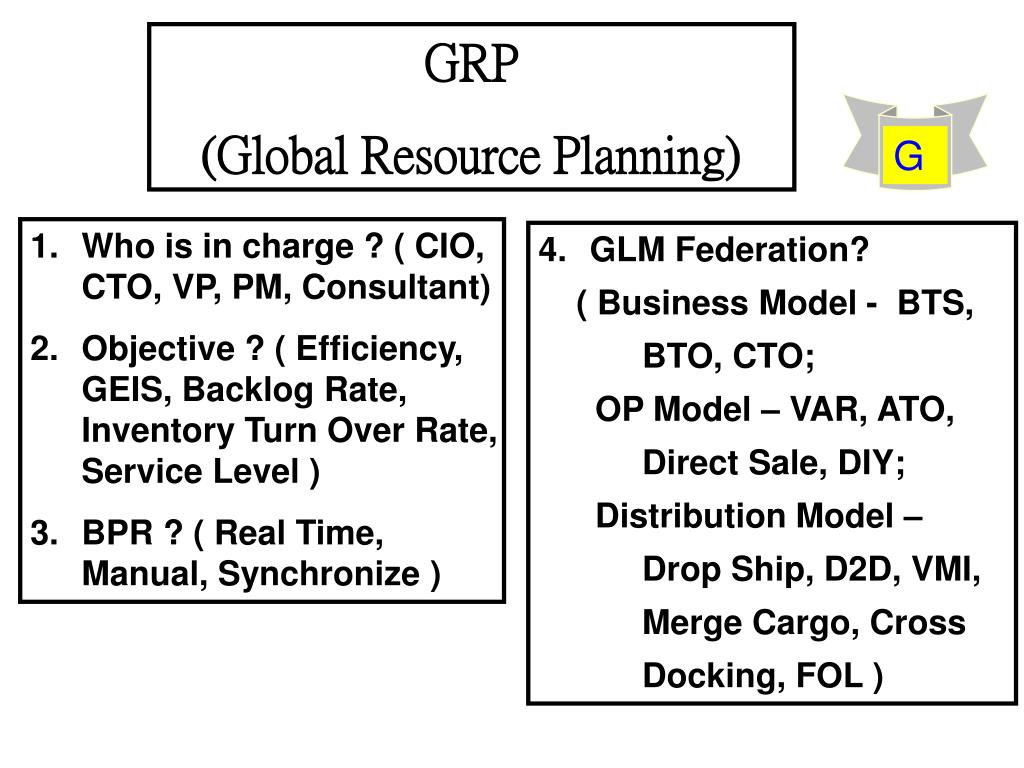 GRP
(Global Resource Planning)

G

1. Who is in charge ? ( CIO, CTO, VP, PM, Consultant)
2. Objective ? ( Efficiency, GEIS, Backlog Rate, Inventory Turn Over Rate, Service Level )
3. BPR ? ( Real Time, Manual, Synchronize )

4. GLM Federation?
( Business Model - BTS, BTO, CTO;
OP Model – VAR, ATO, Direct Sale, DIY;
Distribution Model – Drop Ship, D2D, VMI, Merge Cargo, Cross Docking, FOL )